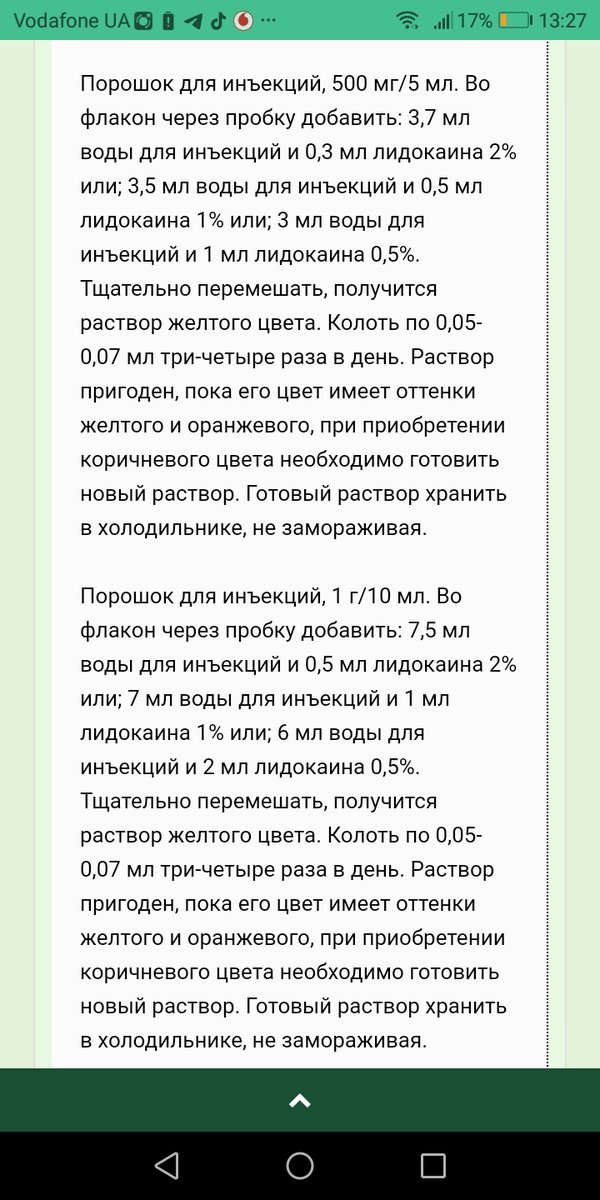 Vodafone UA 17% 13:27

Порошок для инъекций, 500 мг/5 мл. Во флакон через пробку добавить: 3,7 мл воды для инъекций и 0,3 мл лидокаина 2% или; 3,5 мл воды для инъекций и 0,5 мл лидокаина 1% или; 3 мл воды для инъекций и 1 мл лидокаина 0,5%. Тщательно перемешать, получится раствор желтого цвета. Колоть по 0,05-0,07 мл три-четыре раза в день. Раствор пригоден, пока его цвет имеет оттенки желтого и оранжевого, при приобретении коричневого цвета необходимо готовить новый раствор. Готовый раствор хранить в холодильнике, не замораживая.

Порошок для инъекций, 1 г/10 мл. Во флакон через пробку добавить: 7,5 мл воды для инъекций и 0,5 мл лидокаина 2% или; 7 мл воды для инъекций и 1 мл лидокаина 1% или; 6 мл воды для инъекций и 2 мл лидокаина 0,5%. Тщательно перемешать, получится раствор желтого цвета. Колоть по 0,05-0,07 мл три-четыре раза в день. Раствор пригоден, пока его цвет имеет оттенки желтого и оранжевого, при приобретении коричневого цвета необходимо готовить новый раствор. Готовый раствор хранить в холодильнике, не замораживая.